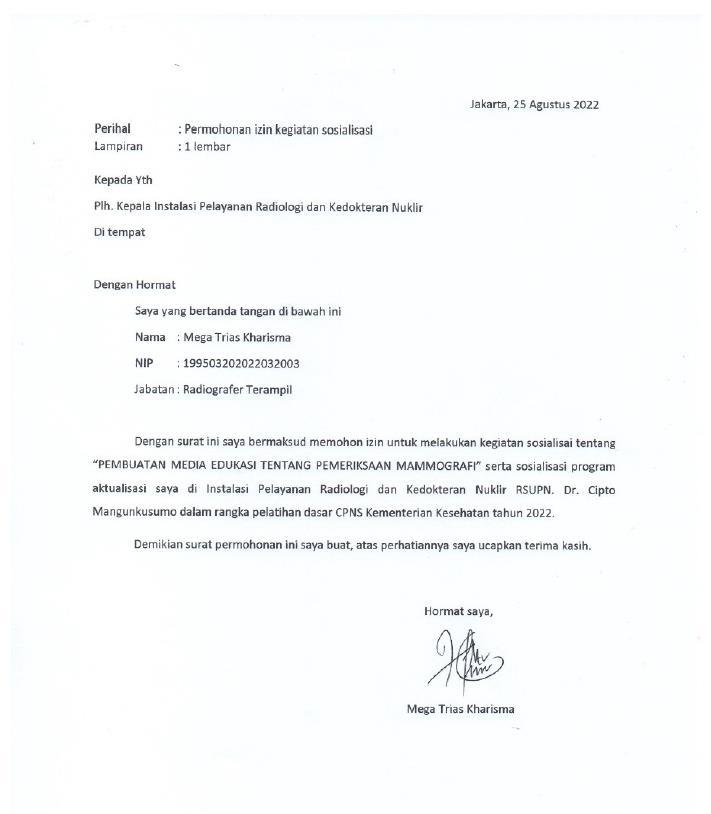 Jakarta, 25 Agustus 2022

Perihal : Permohonan izin kegiatan sosialisasi
Lampiran : 1 lembar

Kepada Yth

Plh. Kepala Instalasi Pelayanan Radiologi dan Kedokteran Nuklir

Di tempat

Dengan Hormat

Saya yang bertanda tangan di bawah ini

Nama : Mega Trias Kharisma

NIP : 199503202022032003

Jabatan : Radiografer Terampil

Dengan surat ini saya bermaksud memohon izin untuk melakukan kegiatan sosialisai tentang "PEMBUATAN MEDIA EDUKASI TENTANG PEMERIKSAAN MAMMOGRAFI" serta sosialisasi program aktualisasi saya di Instalasi Pelayanan Radiologi dan Kedokteran Nuklir RSUPN. Dr. Cipto Mangunkusumo dalam rangka pelatihan dasar CPNS Kementerian Kesehatan tahun 2022.

Demikian surat permohonan ini saya buat, atas perhatiannya saya ucapkan terima kasih.

Hormat saya,

Mega Trias Kharisma